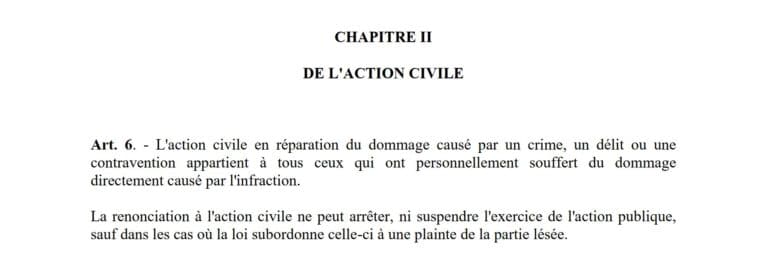 CHAPITRE II

DE L'ACTION CIVILE

Art. 6. - L'action civile en réparation du dommage causé par un crime, un délit ou une contravention appartient à tous ceux qui ont personnellement souffert du dommage directement causé par l'infraction.

La renonciation à l'action civile ne peut arrêter, ni suspendre l'exercice de l'action publique, sauf dans les cas où la loi subordonne celle-ci à une plainte de la partie lésée.